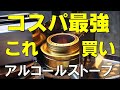 コスパ最強
これ 買い
アルコールストーブ